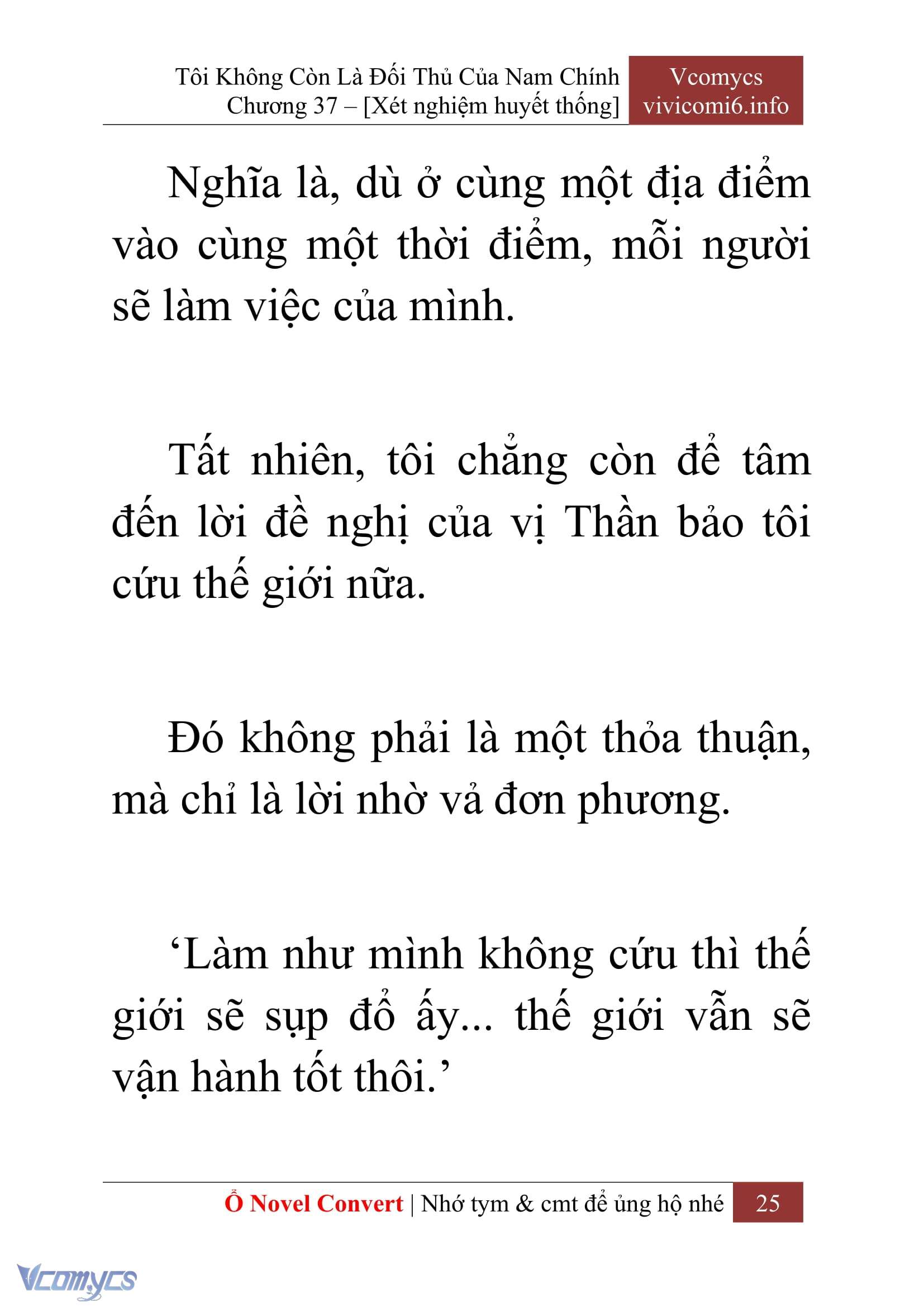 Tôi Không Còn Là Đối Thủ Của Nam Chính
Chương 37 – [Xét nghiệm huyết thống]

Vcomycs
vivicomi6.info

Nghĩa là, dù ở cùng một địa điểm vào cùng một thời điểm, mỗi người sẽ làm việc của mình.

Tất nhiên, tôi chẳng còn để tâm đến lời đề nghị của vị Thần bảo tôi cứu thế giới nữa.

Đó không phải là một thỏa thuận, mà chỉ là lời nhờ vả đơn phương.

‘Làm như mình không cứu thì thế giới sẽ sụp đổ ấy... thế giới vẫn sẽ vận hành tốt thôi.’

Ổ Novel Convert | Nhớ tym & cmt để ủng hộ nhé 25

Vcomycs